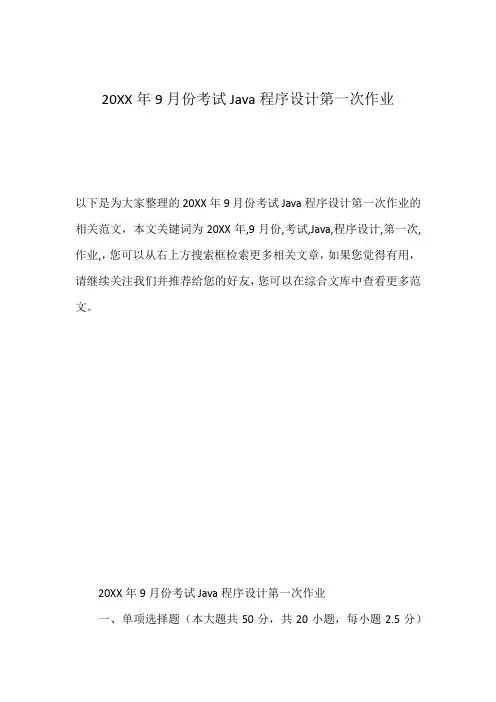 20XX 年 9 月份考试 Java 程序设计第一次作业

以下是为大家整理的 20XX 年 9 月份考试 Java 程序设计第一次作业的相关范文，本文关键词为 20XX 年,9 月份,考试,Java,程序设计,第一次,作业,，您可以从右上方搜索框检索更多相关文章，如果您觉得有用，请继续关注我们并推荐给您的好友，您可以在综合文库中查看更多范文。

20XX 年 9 月份考试 Java 程序设计第一次作业

一、单项选择题（本大题共 50 分，共 20 小题，每小题 2.5 分）